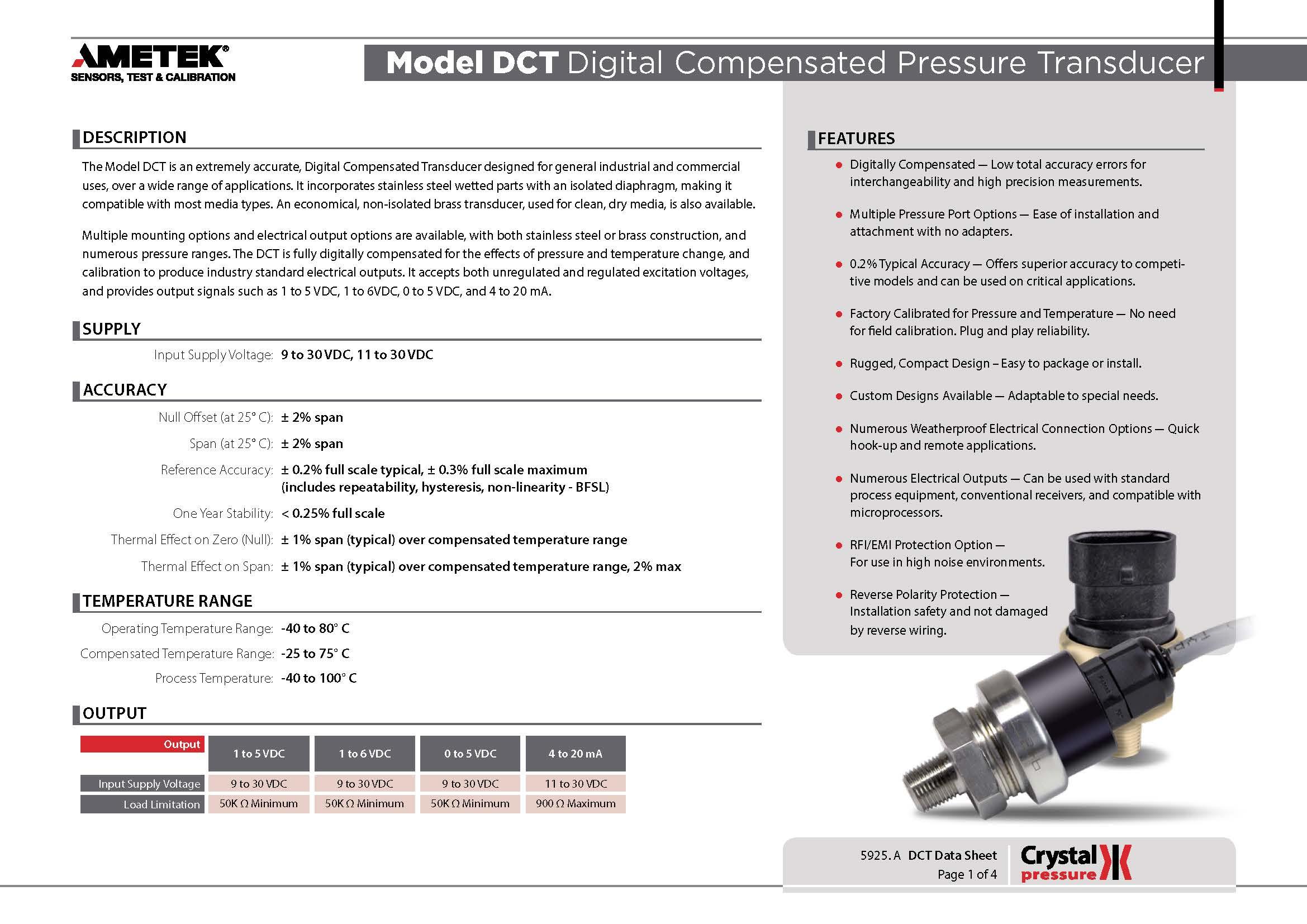 AMETEK®
SENSORS, TEST & CALIBRATION

Model DCT Digital Compensated Pressure Transducer

DESCRIPTION

The Model DCT is an extremely accurate, Digital Compensated Transducer designed for general industrial and commercial uses, over a wide range of applications. It incorporates stainless steel wetted parts with an isolated diaphragm, making it compatible with most media types. An economical, non-isolated brass transducer, used for clean, dry media, is also available.

Multiple mounting options and electrical output options are available, with both stainless steel or brass construction, and numerous pressure ranges. The DCT is fully digitally compensated for the effects of pressure and temperature change, and calibration to produce industry standard electrical outputs. It accepts both unregulated and regulated excitation voltages, and provides output signals such as 1 to 5 VDC, 1 to 6VDC, 0 to 5 VDC, and 4 to 20 mA.

SUPPLY

Input Supply Voltage: 9 to 30 VDC, 11 to 30 VDC

ACCURACY

Null Offset (at 25° C): ± 2% span

Span (at 25° C): ± 2% span

Reference Accuracy: ± 0.2% full scale typical, ± 0.3% full scale maximum (includes repeatability, hysteresis, non-linearity - BFSL)

One Year Stability: < 0.25% full scale

Thermal Effect on Zero (Null): ± 1% span (typical) over compensated temperature range

Thermal Effect on Span: ± 1% span (typical) over compensated temperature range, 2% max

TEMPERATURE RANGE

Operating Temperature Range: -40 to 80° C

Compensated Temperature Range: -25 to 75° C

Process Temperature: -40 to 100° C

OUTPUT

| Output | 1 to 5 VDC | 1 to 6 VDC | 0 to 5 VDC | 4 to 20 mA |
|---|---|---|---|---|
| Input Supply Voltage | 9 to 30 VDC | 9 to 30 VDC | 9 to 30 VDC | 11 to 30 VDC |
| Load Limitation | 50K Ω Minimum | 50K Ω Minimum | 50K Ω Minimum | 900 Ω Maximum |

FEATURES

• Digitally Compensated — Low total accuracy errors for interchangeability and high precision measurements.

• Multiple Pressure Port Options — Ease of installation and attachment with no adapters.

• 0.2% Typical Accuracy — Offers superior accuracy to competitive models and can be used on critical applications.

• Factory Calibrated for Pressure and Temperature — No need for field calibration. Plug and play reliability.

• Rugged, Compact Design – Easy to package or install.

• Custom Designs Available — Adaptable to special needs.

• Numerous Weatherproof Electrical Connection Options — Quick hook-up and remote applications.

• Numerous Electrical Outputs — Can be used with standard process equipment, conventional receivers, and compatible with microprocessors.

• RFI/EMI Protection Option — For use in high noise environments.

• Reverse Polarity Protection — Installation safety and not damaged by reverse wiring.

5925. A DCT Data Sheet
Page 1 of 4

Crystal pressure